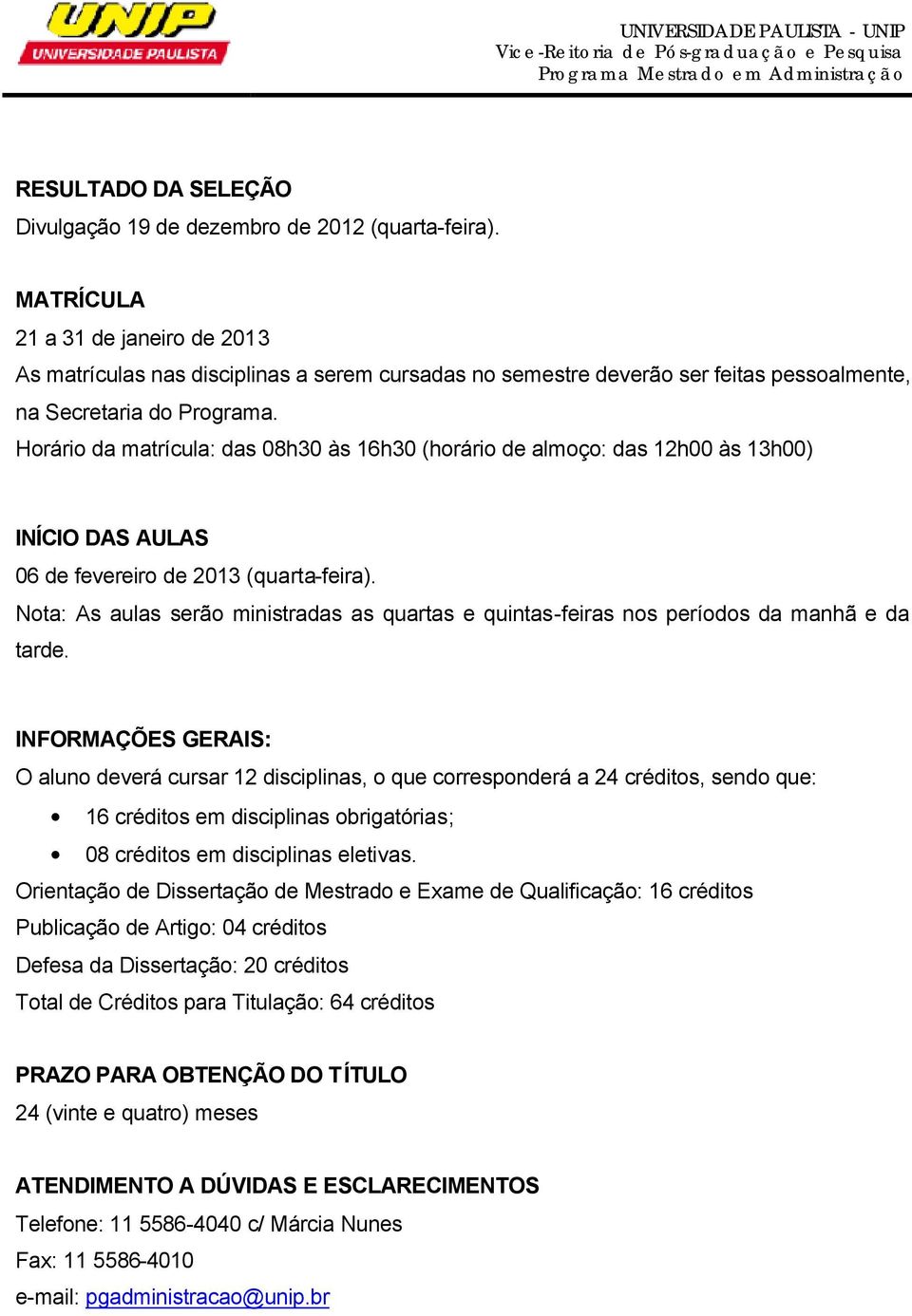 UNIP
UNIVERSIDADE PAULISTA

UNIVERSIDADE PAULISTA - UNIP
Vice-Reitoria de Pós-graduação e Pesquisa
Programa Mestrado em Administração

RESULTADO DA SELEÇÃO
Divulgação 19 de dezembro de 2012 (quarta-feira).

MATRÍCULA
21 a 31 de janeiro de 2013
As matrículas nas disciplinas a serem cursadas no semestre deverão ser feitas pessoalmente, na Secretaria do Programa.
Horário da matrícula: das 08h30 às 16h30 (horário de almoço: das 12h00 às 13h00)

INÍCIO DAS AULAS
06 de fevereiro de 2013 (quarta-feira).
Nota: As aulas serão ministradas as quartas e quintas-feiras nos períodos da manhã e da tarde.

INFORMAÇÕES GERAIS:
O aluno deverá cursar 12 disciplinas, o que corresponderá a 24 créditos, sendo que:
• 16 créditos em disciplinas obrigatórias;
• 08 créditos em disciplinas eletivas.
Orientação de Dissertação de Mestrado e Exame de Qualificação: 16 créditos
Publicação de Artigo: 04 créditos
Defesa da Dissertação: 20 créditos
Total de Créditos para Titulação: 64 créditos

PRAZO PARA OBTENÇÃO DO TÍTULO
24 (vinte e quatro) meses

ATENDIMENTO A DÚVIDAS E ESCLARECIMENTOS
Telefone: 11 5586-4040 c/ Márcia Nunes
Fax: 11 5586-4010
e-mail: pgadministracao@unip.br